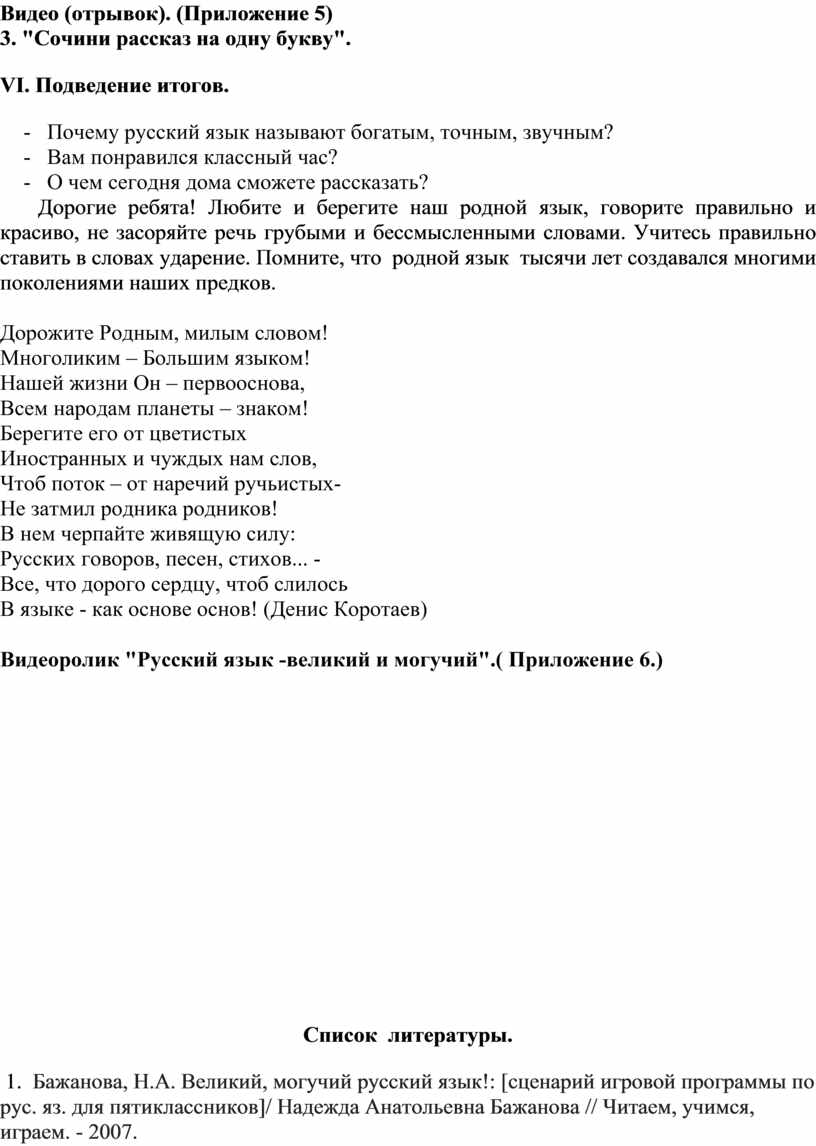 Видео (отрывок). (Приложение 5)
3. "Сочини рассказ на одну букву".

VI. Подведение итогов.

- Почему русский язык называют богатым, точным, звучным?
- Вам понравился классный час?
- О чем сегодня дома сможете рассказать?

Дорогие ребята! Любите и берегите наш родной язык, говорите правильно и красиво, не засоряйте речь грубыми и бессмысленными словами. Учитесь правильно ставить в словах ударение. Помните, что родной язык тысячи лет создавался многими поколениями наших предков.

Дорожите Родным, милым словом!
Многоликим – Большим языком!
Нашей жизни Он – первооснова,
Всем народам планеты – знаком!
Берегите его от цветистых
Иностранных и чуждых нам слов,
Чтоб поток – от наречий ручьистых-
Не затмил родника родников!
В нем черпайте живящую силу:
Русских говоров, песен, стихов... -
Все, что дорого сердцу, чтоб слилось
В языке - как основе основ! (Денис Коротаев)

Видеоролик "Русский язык -великий и могучий".( Приложение 6.)

Список литературы.

1. Бажанова, Н.А. Великий, могучий русский язык!: [сценарий игровой программы по рус. яз. для пятиклассников]/ Надежда Анатольевна Бажанова // Читаем, учимся, играем. - 2007.